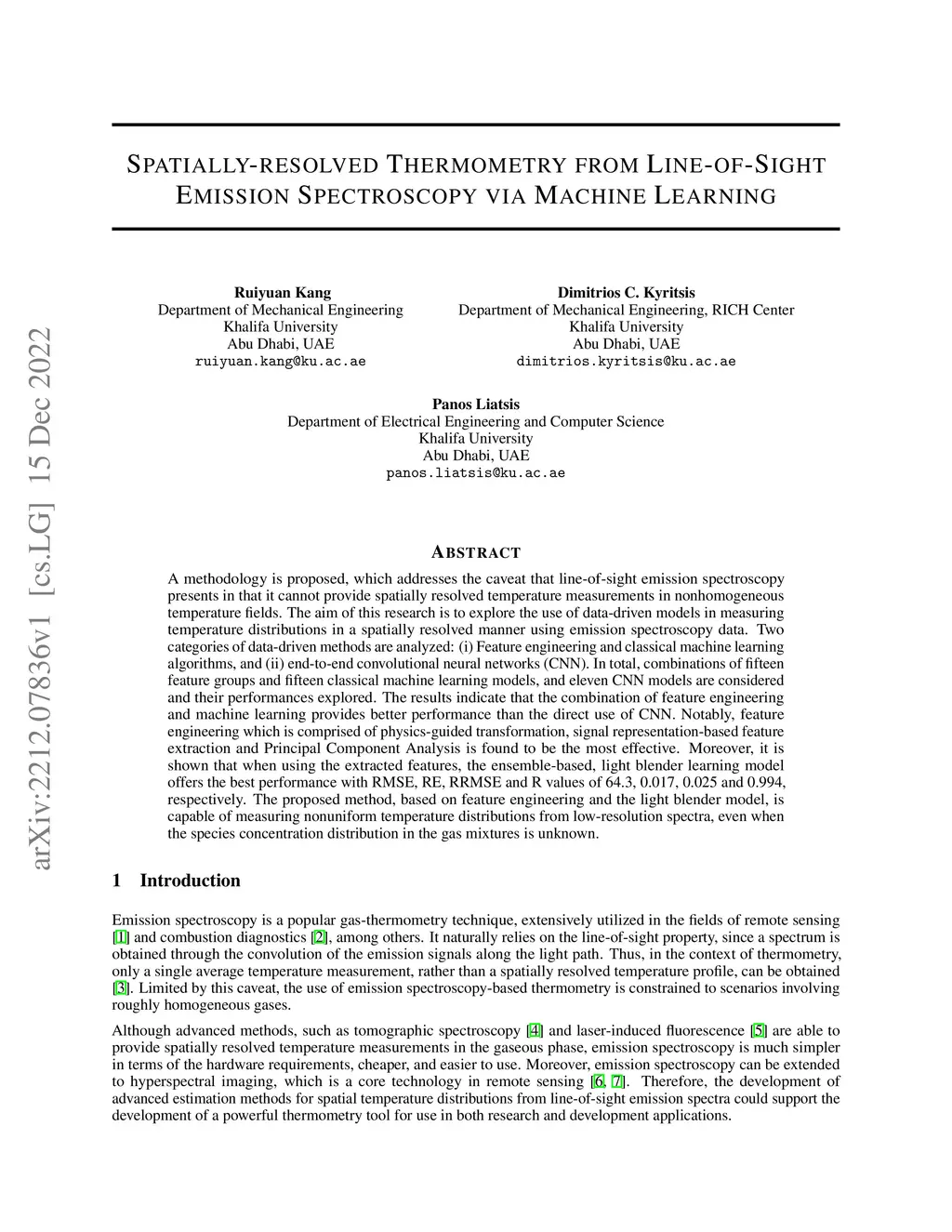 arXiv:2212.07836v1 [cs.LG] 15 Dec 2022

SPATIALLY-RESOLVED THERMOMETRY FROM LINE-OF-SIGHT EMISSION SPECTROSCOPY VIA MACHINE LEARNING

Ruiyuan Kang
Department of Mechanical Engineering
Khalifa University
Abu Dhabi, UAE
ruiyuan.kang@ku.ac.ae

Dimitrios C. Kyritsis
Department of Mechanical Engineering, RICH Center
Khalifa University
Abu Dhabi, UAE
dimitrios.kyritsis@ku.ac.ae

Panos Liatsis
Department of Electrical Engineering and Computer Science
Khalifa University
Abu Dhabi, UAE
panos.liatsis@ku.ac.ae

ABSTRACT

A methodology is proposed, which addresses the caveat that line-of-sight emission spectroscopy presents in that it cannot provide spatially resolved temperature measurements in nonhomogeneous temperature fields. The aim of this research is to explore the use of data-driven models in measuring temperature distributions in a spatially resolved manner using emission spectroscopy data. Two categories of data-driven methods are analyzed: (i) Feature engineering and classical machine learning algorithms, and (ii) end-to-end convolutional neural networks (CNN). In total, combinations of fifteen feature groups and fifteen classical machine learning models, and eleven CNN models are considered and their performances explored. The results indicate that the combination of feature engineering and machine learning provides better performance than the direct use of CNN. Notably, feature engineering which is comprised of physics-guided transformation, signal representation-based feature extraction and Principal Component Analysis is found to be the most effective. Moreover, it is shown that when using the extracted features, the ensemble-based, light blender learning model offers the best performance with RMSE, RE, RRMSE and R values of 64.3, 0.017, 0.025 and 0.994, respectively. The proposed method, based on feature engineering and the light blender model, is capable of measuring nonuniform temperature distributions from low-resolution spectra, even when the species concentration distribution in the gas mixtures is unknown.

1 Introduction

Emission spectroscopy is a popular gas-thermometry technique, extensively utilized in the fields of remote sensing [1] and combustion diagnostics [2], among others. It naturally relies on the line-of-sight property, since a spectrum is obtained through the convolution of the emission signals along the light path. Thus, in the context of thermometry, only a single average temperature measurement, rather than a spatially resolved temperature profile, can be obtained [3]. Limited by this caveat, the use of emission spectroscopy-based thermometry is constrained to scenarios involving roughly homogeneous gases.

Although advanced methods, such as tomographic spectroscopy [4] and laser-induced fluorescence [5] are able to provide spatially resolved temperature measurements in the gaseous phase, emission spectroscopy is much simpler in terms of the hardware requirements, cheaper, and easier to use. Moreover, emission spectroscopy can be extended to hyperspectral imaging, which is a core technology in remote sensing [6, 7]. Therefore, the development of advanced estimation methods for spatial temperature distributions from line-of-sight emission spectra could support the development of a powerful thermometry tool for use in both research and development applications.